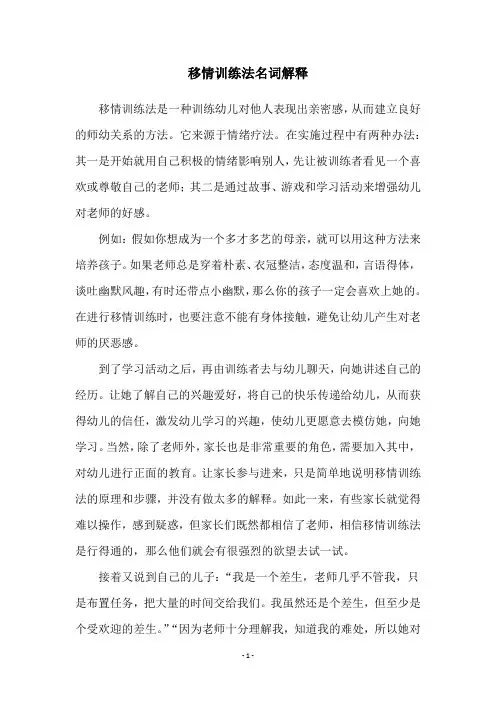 移情训练法名词解释

移情训练法是一种训练幼儿对他人表现出亲密感，从而建立良好的师幼关系的方法。它来源于情绪疗法。在实施过程中有两种办法：其一是开始就用自己积极的情绪影响别人，先让被训练者看见一个喜欢或尊敬自己的老师；其二是通过故事、游戏和学习活动来增强幼儿对老师的好感。

例如：假如你想成为一个多才多艺的母亲，就可以用这种方法来培养孩子。如果老师总是穿着朴素、衣冠整洁，态度温和，言语得体，谈吐幽默风趣，有时还带点小幽默，那么你的孩子一定会喜欢上她的。在进行移情训练时，也要注意不能有身体接触，避免让幼儿产生对老师的厌恶感。

到了学习活动之后，再由训练者去与幼儿聊天，向她讲述自己的经历。让她了解自己的兴趣爱好，将自己的快乐传递给幼儿，从而获得幼儿的信任，激发幼儿学习的兴趣，使幼儿更愿意去模仿她，向她学习。当然，除了老师外，家长也是非常重要的角色，需要加入其中，对幼儿进行正面的教育。让家长参与进来，只是简单地说明移情训练法的原理和步骤，并没有做太多的解释。如此一来，有些家长就觉得难以操作，感到疑惑，但家长们既然都相信了老师，相信移情训练法是行得通的，那么他们就会有很强烈的欲望去试一试。

接着又说到自己的儿子：“我是一个差生，老师几乎不管我，只是布置任务，把大量的时间交给我们。我虽然还是个差生，但至少是个受欢迎的差生。”“因为老师十分理解我，知道我的难处，所以她对

- 1 -